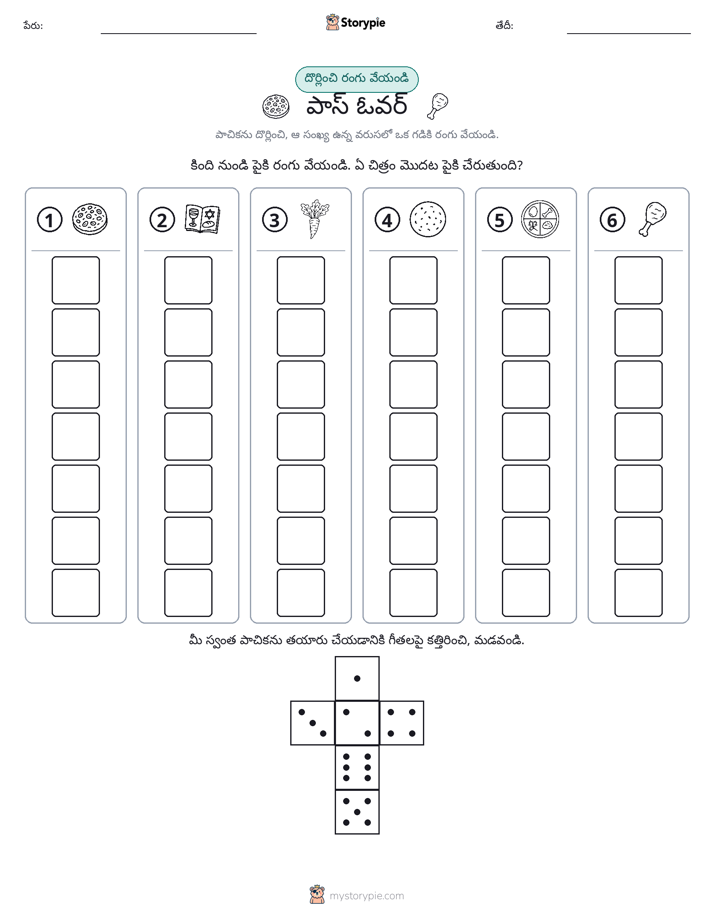 పేరు: ____ Storypie తేదీ: ____

దొర్లించి రంగు వేయండి

పాస్ ఓవర్

పాచికను దొర్లించి, ఆ సంఖ్య ఉన్న వరుసలో ఒక గడికి రంగు వేయండి.

కింది నుండి పైకి రంగు వేయండి. ఏ చిత్రం మొదట పైకి చేరుతుంది?

1

2

3

4

5

6

మీ స్వంత పాచికను తయారు చేయడానికి గీతలపై కత్తిరించి, మడవండి.

mystorypie.com